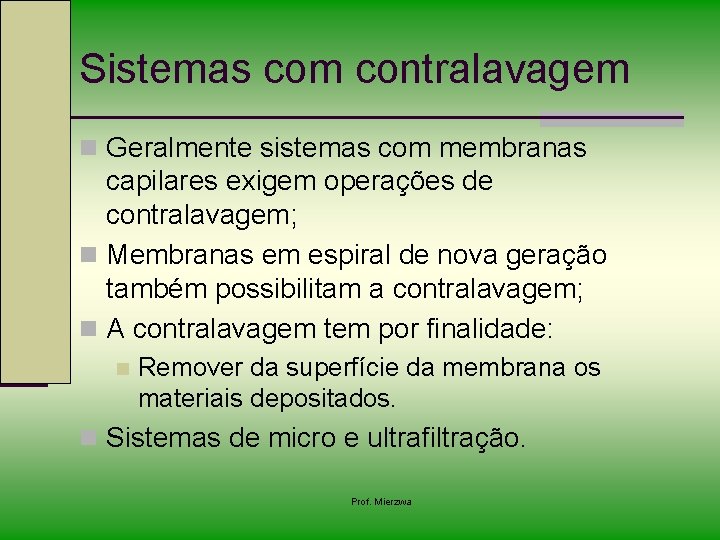 Sistemas com contralavagem

Geralmente sistemas com membranas capilares exigem operações de contralavagem;

Membranas em espiral de nova geração também possibilitam a contralavagem;

A contralavagem tem por finalidade:

Remover da superfície da membrana os materiais depositados.

Sistemas de micro e ultrafiltração.

Prof. Mierzwa